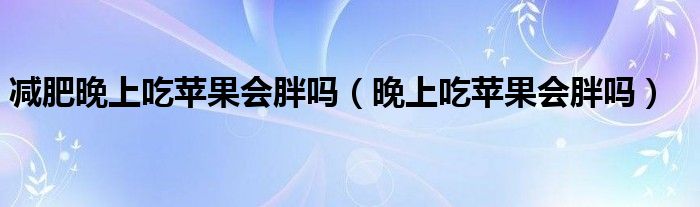 减肥晚上吃苹果会胖吗（晚上吃苹果会胖吗）